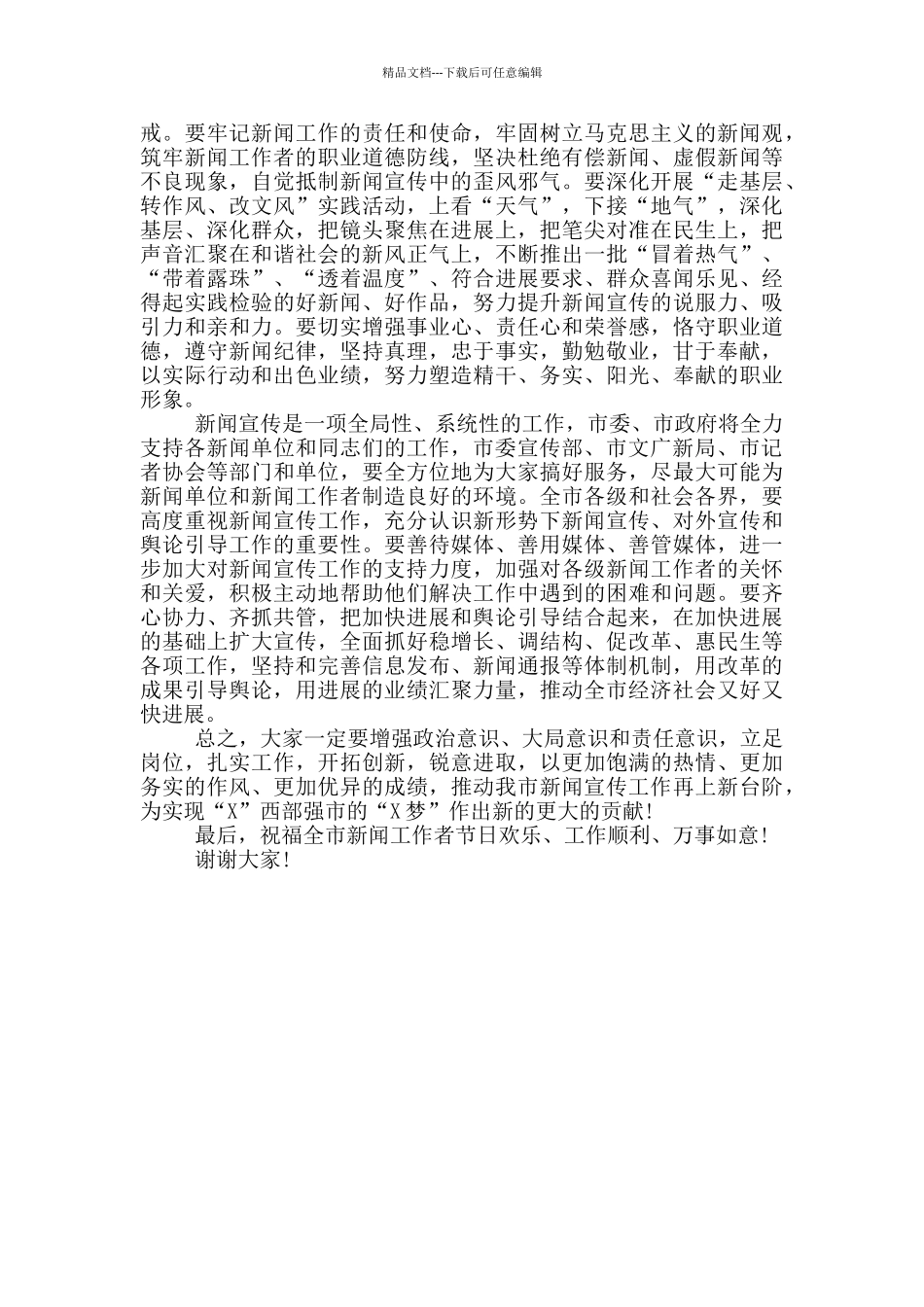 精品文档---下载后可任意编辑

戒。要牢记新闻工作的责任和使命，牢固树立马克思主义的新闻观，筑牢新闻工作者的职业道德防线，坚决杜绝有偿新闻、虚假新闻等不良现象，自觉抵制新闻宣传中的歪风邪气。要深化开展“走基层、转作风、改文风”实践活动，上看“天气”，下接“地气”，深化基层、深化群众，把镜头聚焦在进展上，把笔尖对准在民生上，把声音汇聚在和谐社会的新风正气上，不断推出一批“冒着热气”、“带着露珠”、“透着温度”、符合进展要求、群众喜闻乐见、经得起实践检验的好新闻、好作品，努力提升新闻宣传的说服力、吸引力和亲和力。要切实增强事业心、责任心和荣誉感，恪守职业道德，遵守新闻纪律，坚持真理，忠于事实，勤勉敬业，甘于奉献，以实际行动和出色业绩，努力塑造精干、务实、阳光、奉献的职业形象。

新闻宣传是一项全局性、系统性的工作，市委、市政府将全力支持各新闻单位和同志们的工作，市委宣传部、市文广新局、市记者协会等部门和单位，要全方位地为大家搞好服务，尽最大可能为新闻单位和新闻工作者制造良好的环境。全市各级和社会各界，要高度重视新闻宣传工作，充分认识新形势下新闻宣传、对外宣传和舆论引导工作的重要性。要善待媒体、善用媒体、善管媒体，进一步加大对新闻宣传工作的支持力度，加强对各级新闻工作者的关怀和关爱，积极主动地帮助他们解决工作中遇到的困难和问题。要齐心协力、齐抓共管，把加快进展和舆论引导结合起来，在加快进展的基础上扩大宣传，全面抓好稳增长、调结构、促改革、惠民生等各项工作，坚持和完善信息发布、新闻通报等体制机制，用改革的成果引导舆论，用进展的业绩汇聚力量，推动全市经济社会又好又快进展。

总之，大家一定要增强政治意识、大局意识和责任意识，立足岗位，扎实工作，开拓创新，锐意进取，以更加饱满的热情、更加务实的作风、更加优异的成绩，推动我市新闻宣传工作再上新台阶，为实现“X”西部强市的“X梦”作出新的更大的贡献！

最后，祝福全市新闻工作者节日欢乐、工作顺利、万事如意！

谢谢大家！